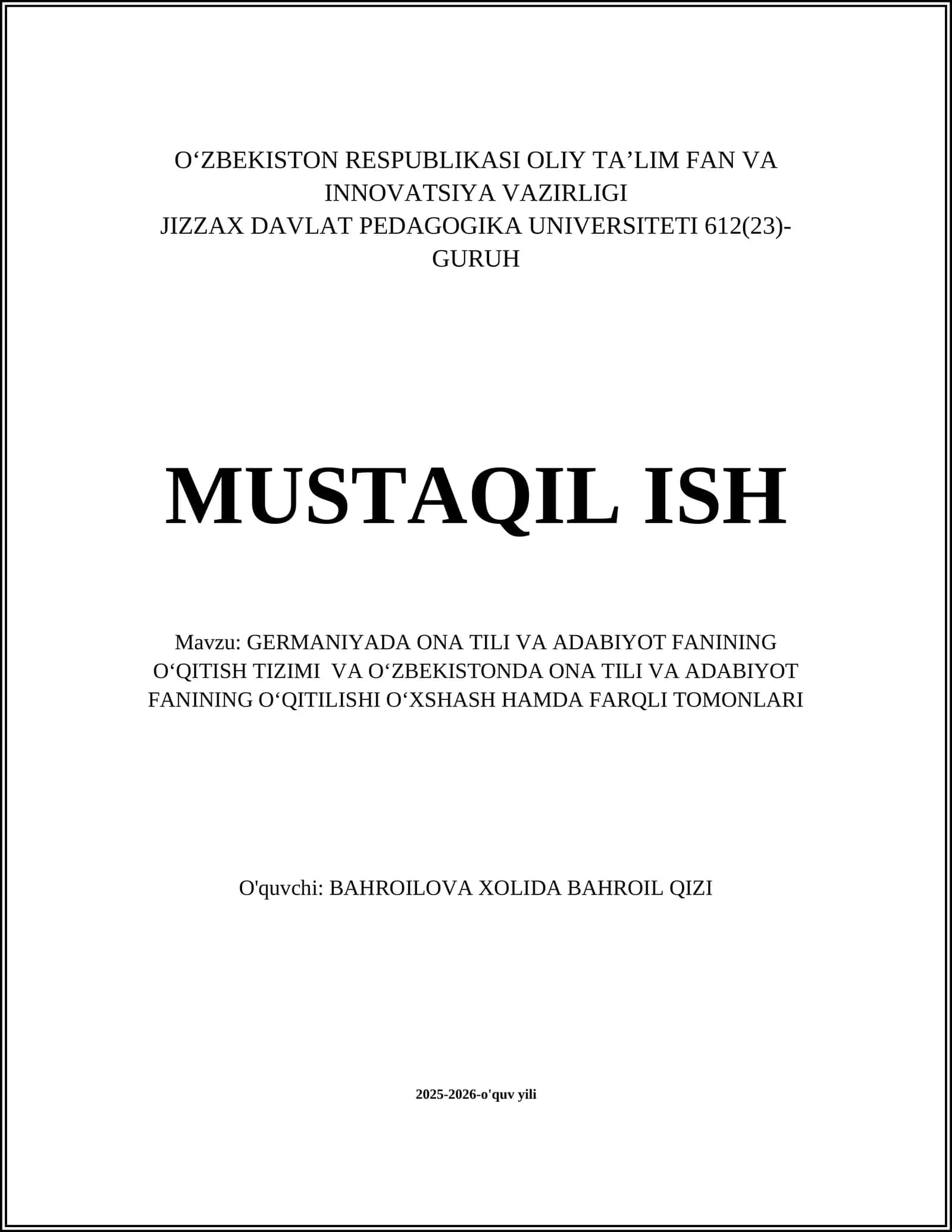 O‘ZBEKISTON RESPUBLIKASI OLIY TA’LIM FAN VA INNOVATSIYA VAZIRLIGI
JIZZAX DAVLAT PEDAGOGIKA UNIVERSITETI 612(23)-GURUH

MUSTAQIL ISH

Mavzu: GERMANIYADA ONA TILI VA ADABIYOT FANINING O‘QITISH TIZIMI VA O‘ZBEKISTONDA ONA TILI VA ADABIYOT FANINING O‘QITILISHI O‘XSHASH HAMDA FARQLI TOMONLARI

O'quvchi: BAHROILOVA XOLIDA BAHROIL QIZI

2025-2026-o'quv yili